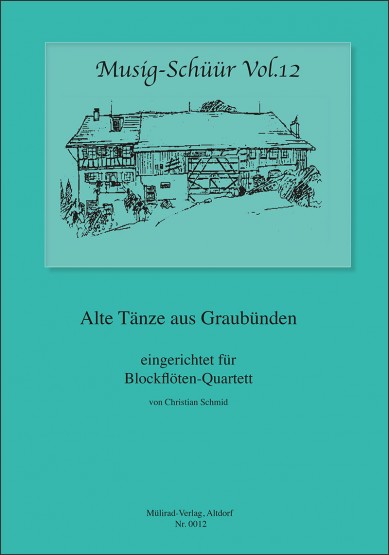 Musig-Schüür Vol.12

Alte Tänze aus Graubünden

eingerichtet für
Blockflöten-Quartett

von Christian Schmid

Mülirad-Verlag, Altdorf
Nr. 0012